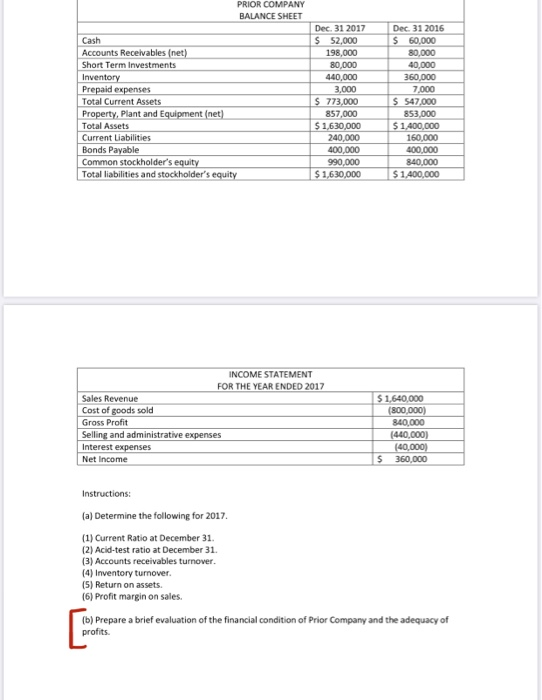 PRIOR COMPANY
BALANCE SHEET

| | Dec. 31 2017 | Dec. 31 2016 |
|---|---|---|
| Cash | $ 52,000 | $ 60,000 |
| Accounts Receivables (net) | 198,000 | 80,000 |
| Short Term Investments | 80,000 | 40,000 |
| Inventory | 440,000 | 360,000 |
| Prepaid expenses | 3,000 | 7,000 |
| Total Current Assets | $ 773,000 | $ 547,000 |
| Property, Plant and Equipment (net) | 857,000 | 853,000 |
| Total Assets | $ 1,630,000 | $ 1,400,000 |
| Current Liabilities | 240,000 | 160,000 |
| Bonds Payable | 400,000 | 400,000 |
| Common stockholder's equity | 990,000 | 840,000 |
| Total liabilities and stockholder's equity | $ 1,630,000 | $ 1,400,000 |

INCOME STATEMENT
FOR THE YEAR ENDED 2017

| | |
|---|---|
| Sales Revenue | $ 1,640,000 |
| Cost of goods sold | (800,000) |
| Gross Profit | 840,000 |
| Selling and administrative expenses | (440,000) |
| Interest expenses | (40,000) |
| Net Income | $ 360,000 |

Instructions:

(a) Determine the following for 2017.

(1) Current Ratio at December 31.
(2) Acid-test ratio at December 31.
(3) Accounts receivables turnover.
(4) Inventory turnover.
(5) Return on assets.
(6) Profit margin on sales.

(b) Prepare a brief evaluation of the financial condition of Prior Company and the adequacy of profits.